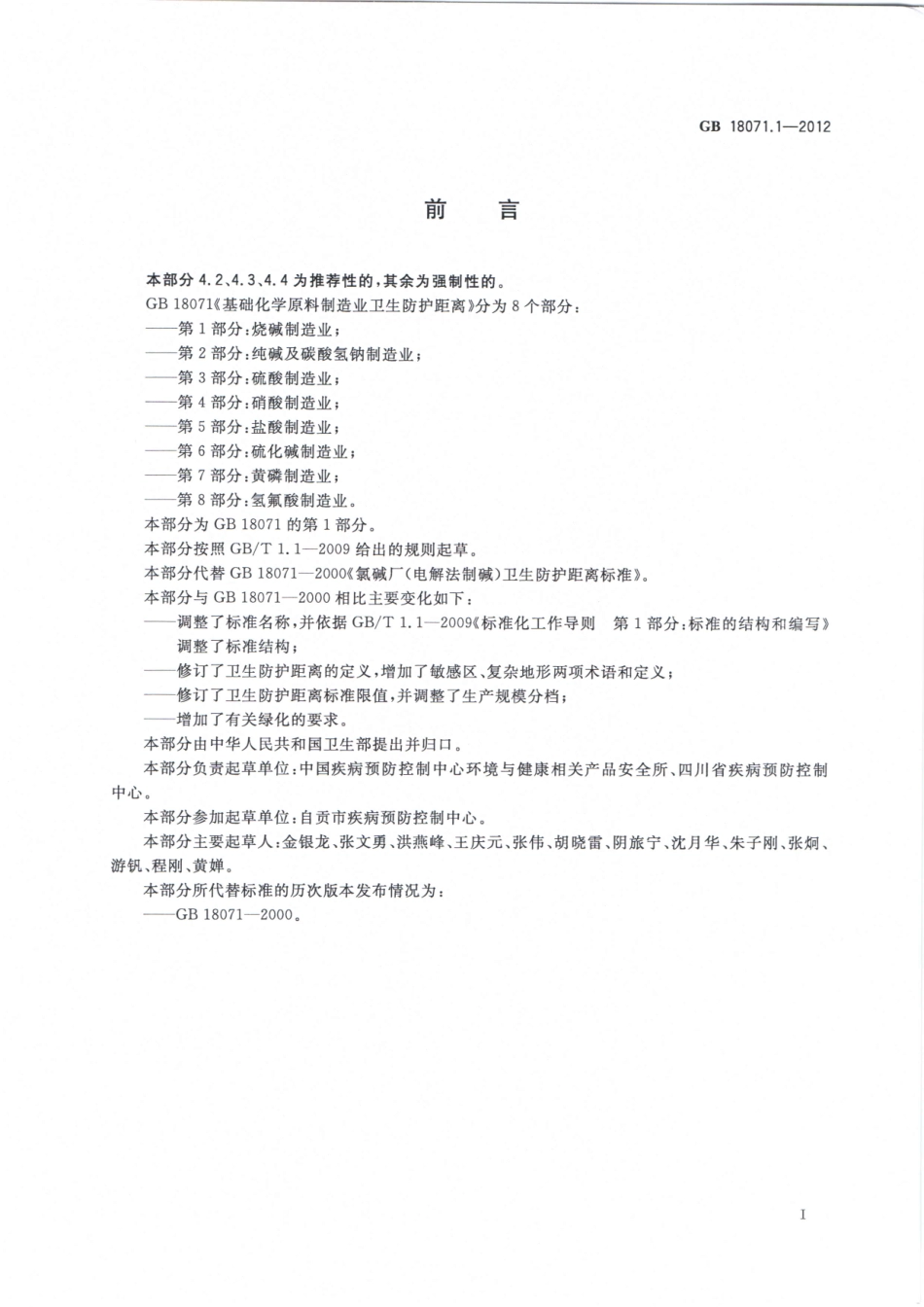 GB 18071.1—2012

前 言

本部分 4.2、4.3、4.4 为推荐性的，其余为强制性的。

GB 18071《基础化学原料制造业卫生防护距离》分为 8 个部分：

——第 1 部分：烧碱制造业；

——第 2 部分：纯碱及碳酸氢钠制造业；

——第 3 部分：硫酸制造业；

——第 4 部分：硝酸制造业；

——第 5 部分：盐酸制造业；

——第 6 部分：硫化碱制造业；

——第 7 部分：黄磷制造业；

——第 8 部分：氢氟酸制造业。

本部分为 GB 18071 的第 1 部分。

本部分按照 GB/T 1.1—2009 给出的规则起草。

本部分代替 GB 18071—2000《氯碱厂（电解法制碱）卫生防护距离标准》。

本部分与 GB 18071—2000 相比主要变化如下：

——调整了标准名称，并依据 GB/T 1.1—2009《标准化工作导则 第 1 部分：标准的结构和编写》调整了标准结构；

——修订了卫生防护距离的定义，增加了敏感区、复杂地形两项术语和定义；

——修订了卫生防护距离标准限值，并调整了生产规模分档；

——增加了有关绿化的要求。

本部分由中华人民共和国卫生部提出并归口。

本部分负责起草单位：中国疾病预防控制中心环境与健康相关产品安全所、四川省疾病预防控制中心。

本部分参加起草单位：自贡市疾病预防控制中心。

本部分主要起草人：金银龙、张文勇、洪燕峰、王庆元、张伟、胡晓雷、阴旅宁、沈月华、朱子刚、张炯、游钒、程刚、黄婵。

本部分所代替标准的历次版本发布情况为：

——GB 18071—2000。

I